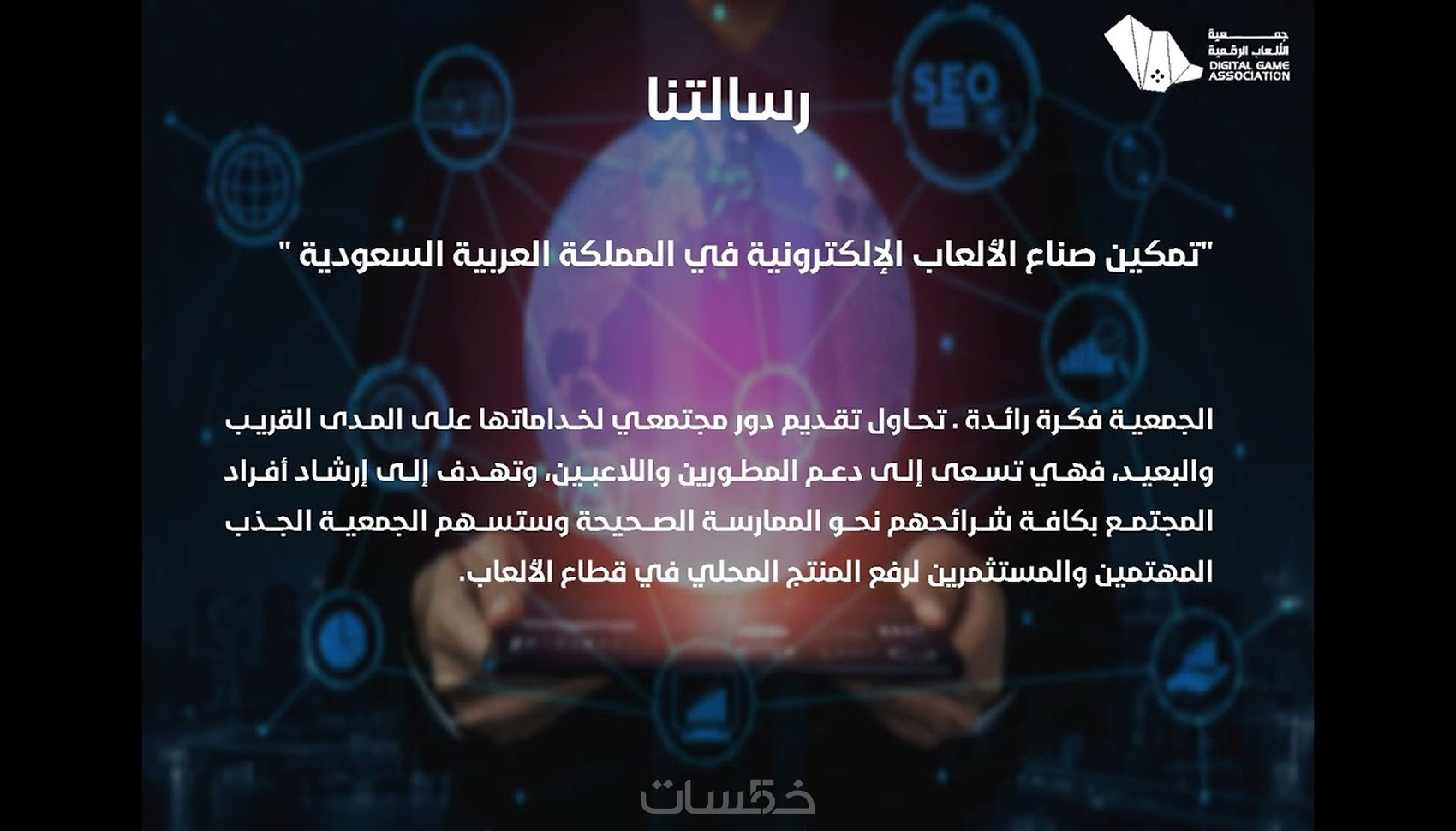 جمعية الألعاب الرقمية
DIGITAL GAME ASSOCIATION

رسالتنا

"تمكين صناع الألعاب الإلكترونية في المملكة العربية السعودية "

الجمعية فكرة رائدة . تحاول تقديم دور مجتمعي لخداماتها على المدى القريب والبعيد، فهي تسعى إلى دعم المطورين واللاعبين، وتهدف إلى إرشاد أفراد المجتمع بكافة شرائحهم نحو الممارسة الصحيحة وستسهم الجمعية الجذب المهتمين والمستثمرين لرفع المنتج المحلي في قطاع الألعاب.

خمسات